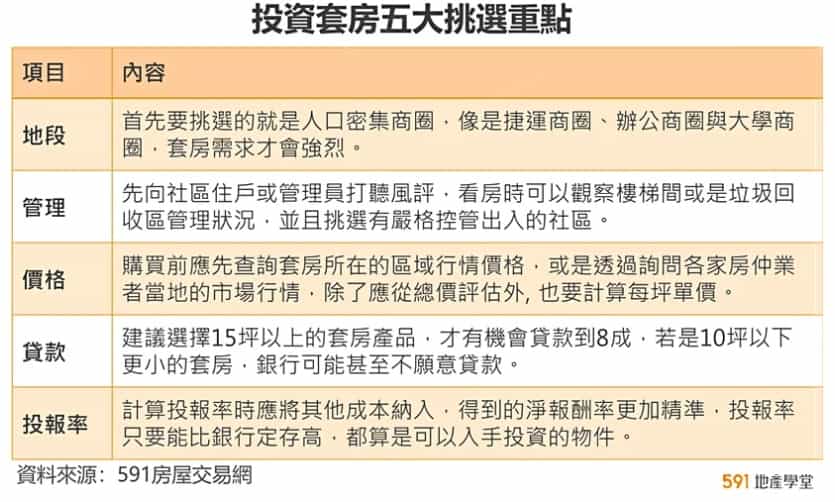 投資套房五大挑選重點

| 項目 | 內容 |
|---|---|
| 地段 | 首先要挑選的就是人口密集商圈，像是捷運商圈、辦公商圈與大學商圈，套房需求才會強烈。 |
| 管理 | 先向社區住戶或管理員打聽風評，看房時可以觀察樓梯間或是垃圾回收區管理狀況，並且挑選有嚴格控管出入的社區。 |
| 價格 | 購買前應先查詢套房所在的區域行情價格，或是透過詢問各家房仲業者當地的市場行情，除了應從總價評估外, 也要計算每坪單價。 |
| 貸款 | 建議選擇15坪以上的套房產品，才有機會貸款到8成，若是10坪以下更小的套房，銀行可能甚至不願意貸款。 |
| 投報率 | 計算投報率時應將其他成本納入，得到的淨報酬率更加精準，投報率只要能比銀行定存高，都算是可以入手投資的物件。 |

資料來源：591房屋交易網

591 地產學堂